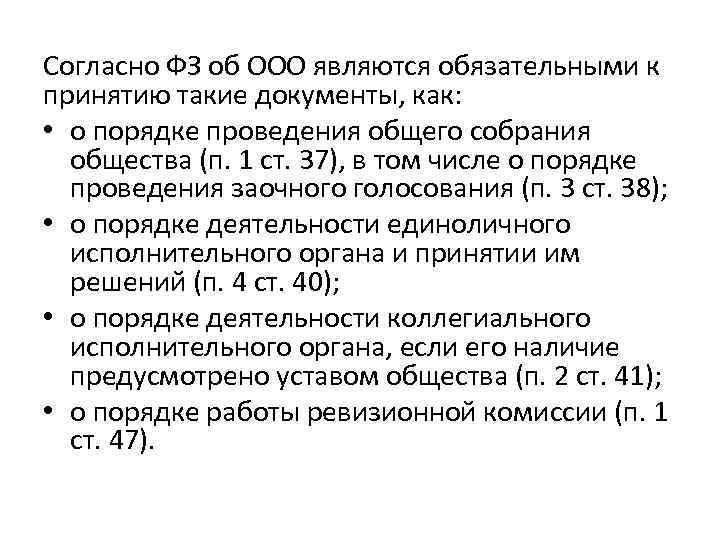 Согласно ФЗ об ООО являются обязательными к принятию такие документы, как:

• о порядке проведения общего собрания общества (п. 1 ст. 37), в том числе о порядке проведения заочного голосования (п. 3 ст. 38);
• о порядке деятельности единоличного исполнительного органа и принятии им решений (п. 4 ст. 40);
• о порядке деятельности коллегиального исполнительного органа, если его наличие предусмотрено уставом общества (п. 2 ст. 41);
• о порядке работы ревизионной комиссии (п. 1 ст. 47).